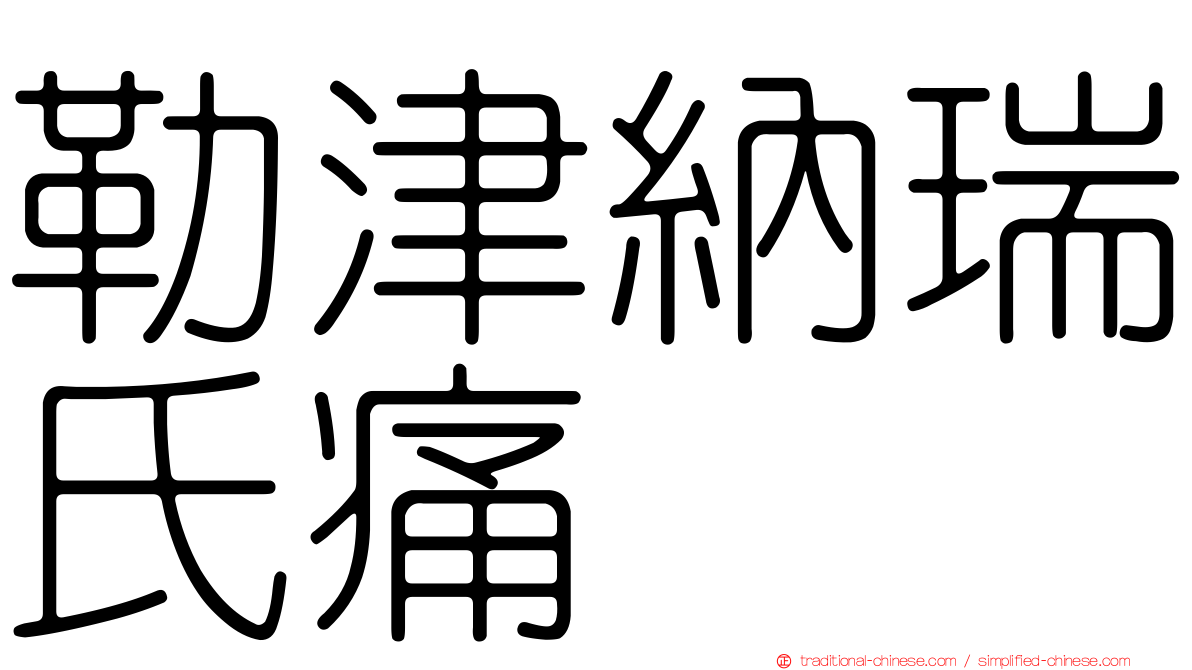 勒津納瑞氏痛

traditional-chinese.com / simplified-chinese.com